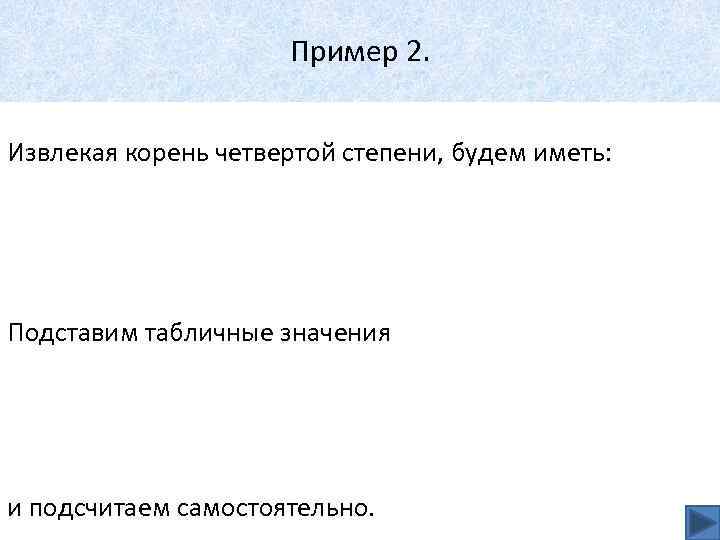 Пример 2.

Извлекая корень четвертой степени, будем иметь:

Подставим табличные значения

и подсчитаем самостоятельно.